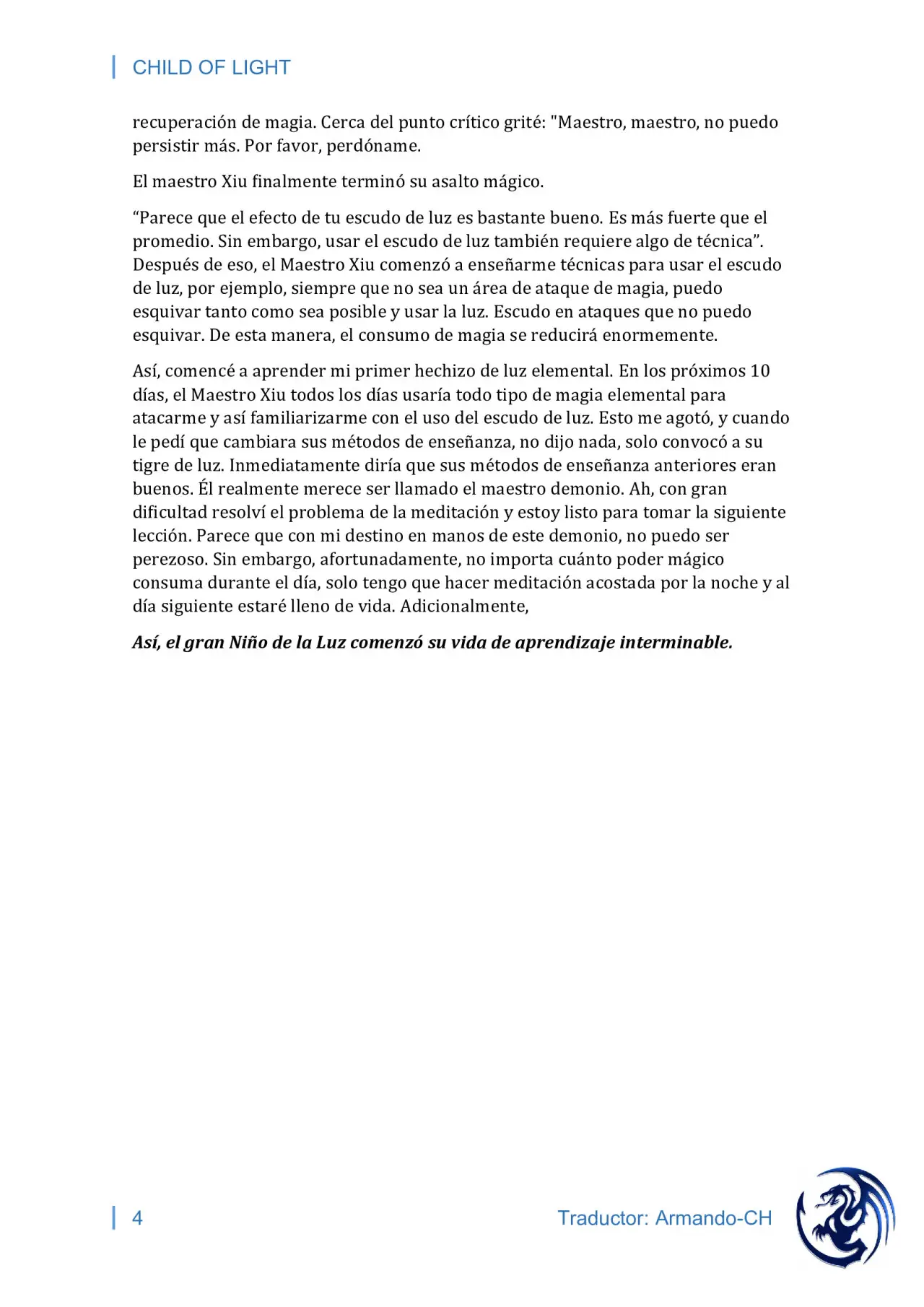 CHILD OF LIGHT

recuperación de magia. Cerca del punto crítico grité: "Maestro, maestro, no puedo persistir más. Por favor, perdóname.

El maestro Xiu finalmente terminó su asalto mágico.

“Parece que el efecto de tu escudo de luz es bastante bueno. Es más fuerte que el promedio. Sin embargo, usar el escudo de luz también requiere algo de técnica”. Después de eso, el Maestro Xiu comenzó a enseñarme técnicas para usar el escudo de luz, por ejemplo, siempre que no sea un área de ataque de magia, puedo esquivar tanto como sea posible y usar la luz. Escudo en ataques que no puedo esquivar. De esta manera, el consumo de magia se reducirá enormemente.

Así, comencé a aprender mi primer hechizo de luz elemental. En los próximos 10 días, el Maestro Xiu todos los días usaría todo tipo de magia elemental para atacarme y así familiarizarme con el uso del escudo de luz. Esto me agotó, y cuando le pedí que cambiara sus métodos de enseñanza, no dijo nada, solo convocó a su tigre de luz. Inmediatamente diría que sus métodos de enseñanza anteriores eran buenos. Él realmente merece ser llamado el maestro demonio. Ah, con gran dificultad resolví el problema de la meditación y estoy listo para tomar la siguiente lección. Parece que con mi destino en manos de este demonio, no puedo ser perezoso. Sin embargo, afortunadamente, no importa cuánto poder mágico consuma durante el día, solo tengo que hacer meditación acostada por la noche y al día siguiente estaré lleno de vida. Adicionalmente,

Así, el gran Niño de la Luz comenzó su vida de aprendizaje interminable.

4

Traductor: Armando-CH